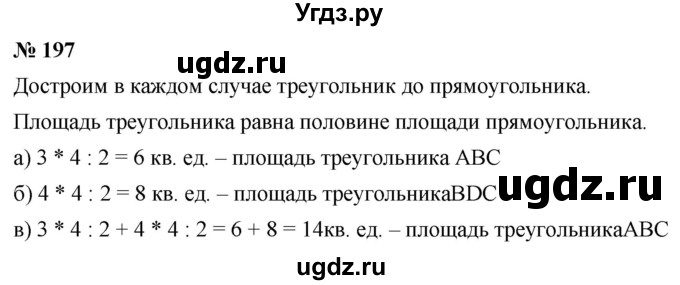 Угдз.ру

№ 197

ugdz.ru

Достроим в каждом случае треугольник до прямоугольника.

Площадь треугольника равна половине площади прямоугольника.

а) 3 * 4 : 2 = 6 кв. ед. – площадь треугольника ABC

б) 4 * 4 : 2 = 8 кв. ед. – площадь треугольникаBDC

ugdz.ru

в) 3 * 4 : 2 + 4 * 4 : 2 = 6 + 8 = 14кв. ед. – площадь треугольникаABC

ugdz.ru